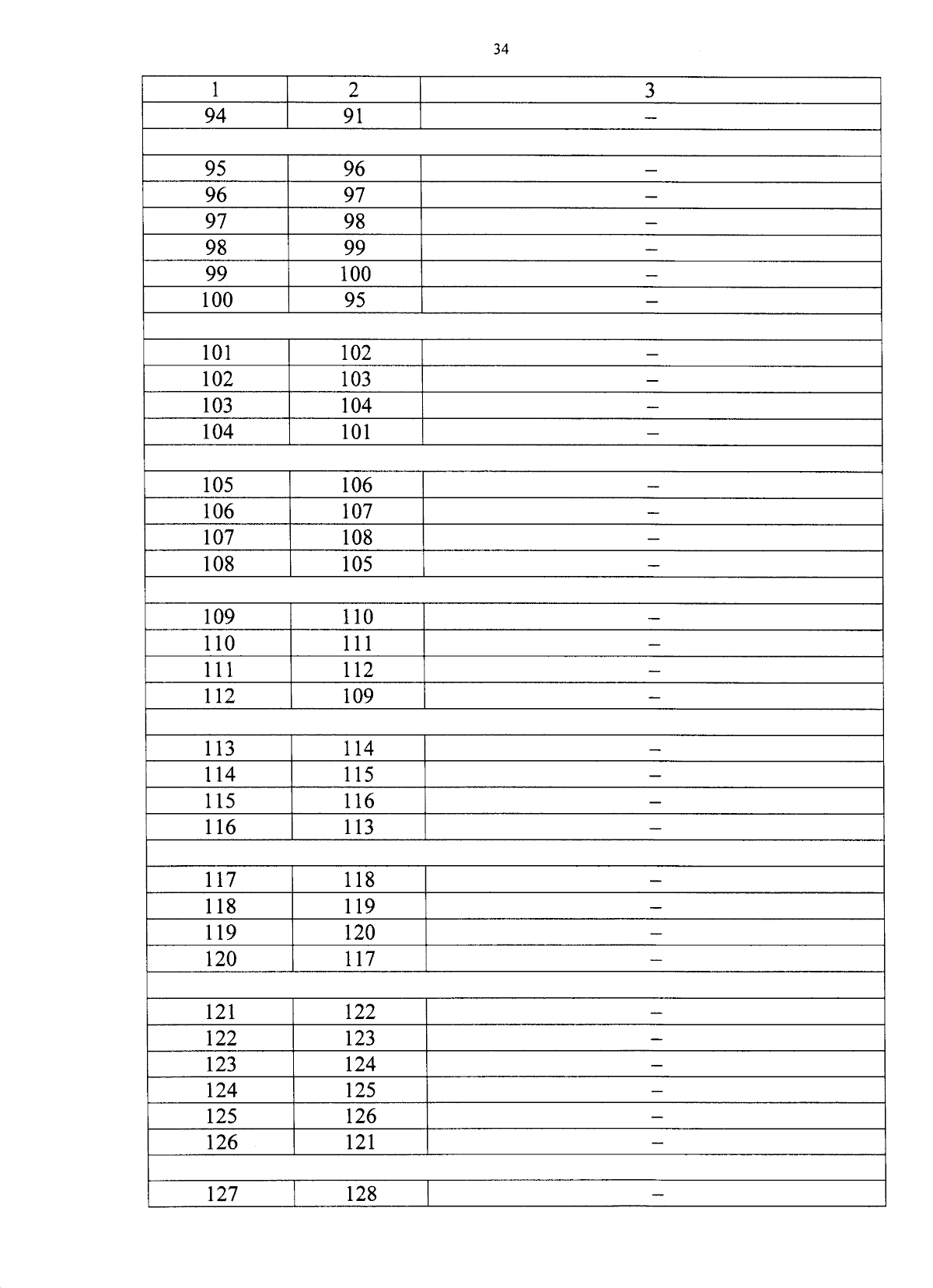 34

| 1 | 2 | 3 |
|---|---|---|
| 94 | 91 | – |
| | | |
| 95 | 96 | – |
| 96 | 97 | – |
| 97 | 98 | – |
| 98 | 99 | – |
| 99 | 100 | – |
| 100 | 95 | – |
| | | |
| 101 | 102 | – |
| 102 | 103 | – |
| 103 | 104 | – |
| 104 | 101 | – |
| | | |
| 105 | 106 | – |
| 106 | 107 | – |
| 107 | 108 | – |
| 108 | 105 | – |
| | | |
| 109 | 110 | – |
| 110 | 111 | – |
| 111 | 112 | – |
| 112 | 109 | – |
| | | |
| 113 | 114 | – |
| 114 | 115 | – |
| 115 | 116 | – |
| 116 | 113 | – |
| | | |
| 117 | 118 | – |
| 118 | 119 | – |
| 119 | 120 | – |
| 120 | 117 | – |
| | | |
| 121 | 122 | – |
| 122 | 123 | – |
| 123 | 124 | – |
| 124 | 125 | – |
| 125 | 126 | – |
| 126 | 121 | – |
| | | |
| 127 | 128 | – |